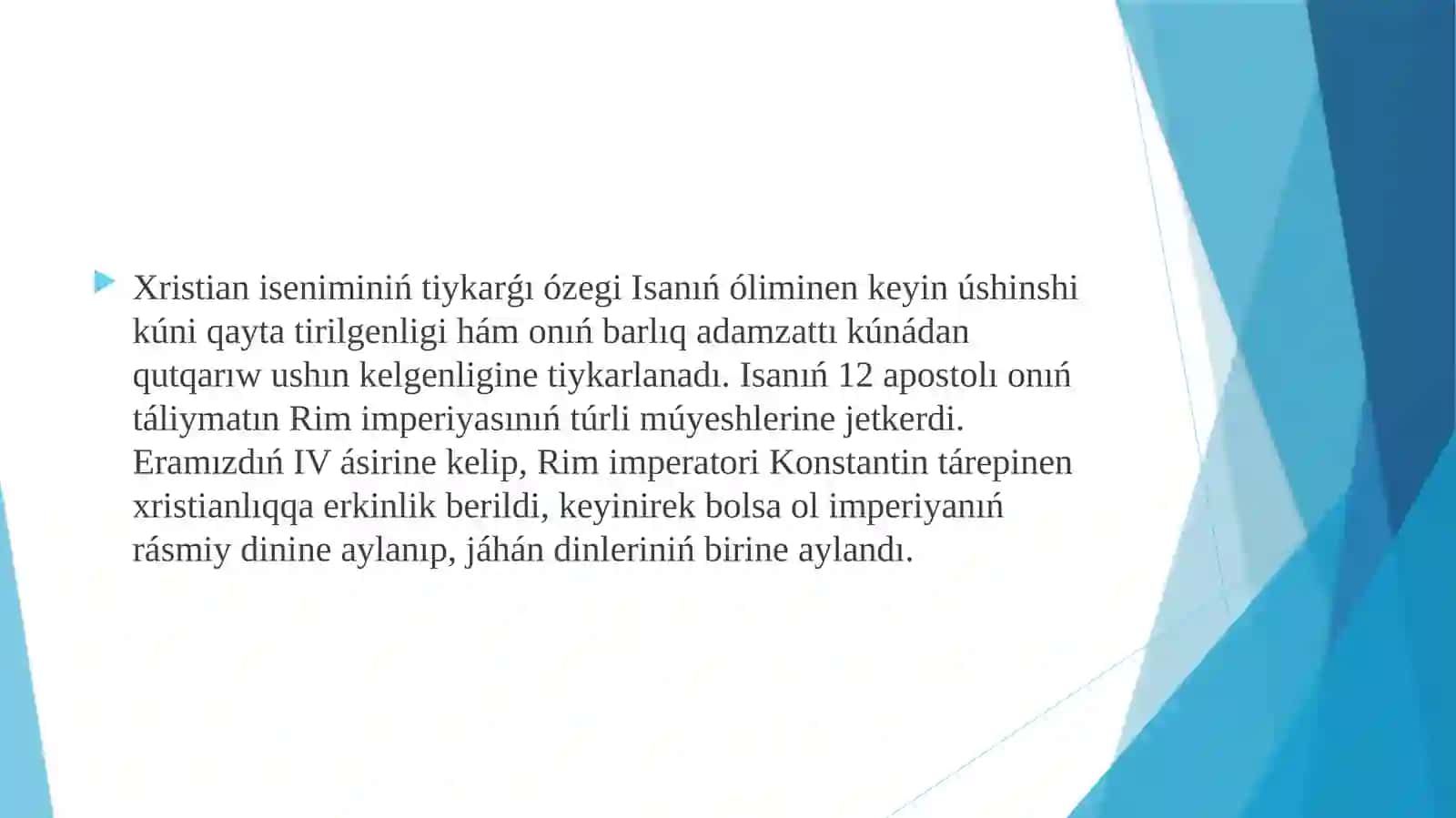 Xristian iseniminiń tiykarǵı ózegi Isanıń óliminen keyin úshinshi kúni qayta tirilgenligi hám onıń barlıq adamzattı kúnádan qutqarıw ushın kelgenligine tiykarlanadı. Isanıń 12 apostolı onıń táliymatın Rim imperiyasınıń túrli múyeshlerine jetkerdi. Eramızdıń IV ásirine kelip, Rim imperatori Konstantin tárepinen xristianlıqqa erkinlik berildi, keyinirek bolsa ol imperiyanıń rásmiy dinine aylanıp, jáhán dinleriniń birine aylandı.